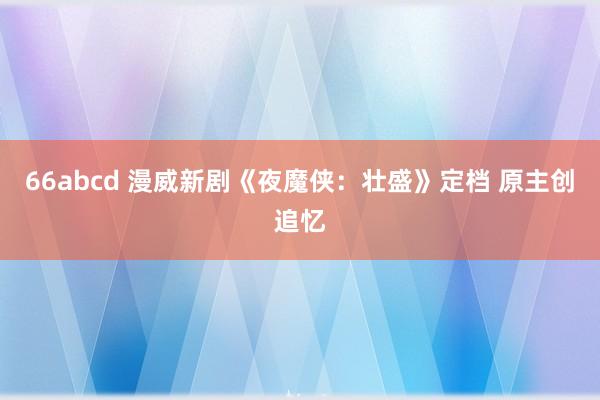 66abcd 漫威新剧《夜魔侠：壮盛》定档 原主创追忆